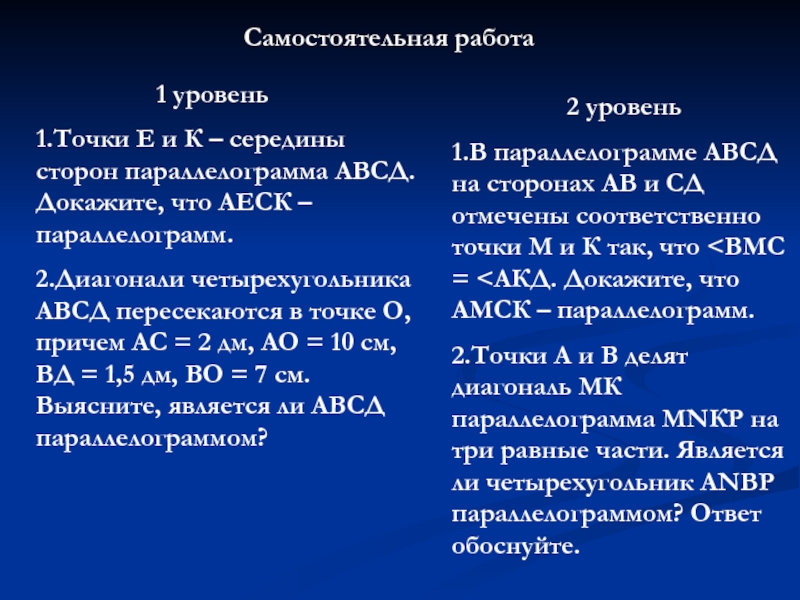 Самостоятельная работа

1 уровень

1.Точки Е и К – середины сторон параллелограмма АВСД. Докажите, что АЕСК – параллелограмм.

2.Диагонали четырехугольника АВСД пересекаются в точке О, причем АС = 2 дм, АО = 10 см, ВД = 1,5 дм, ВО = 7 см. Выясните, является ли АВСД параллелограммом?

2 уровень

1.В параллелограмме АВСД на сторонах АВ и СД отмечены соответственно точки М и К так, что <ВМС = <АКД. Докажите, что АМСК – параллелограмм.

2.Точки А и В делят диагональ МК параллелограмма MNKP на три равные части. Является ли четырехугольник ANBP параллелограммом? Ответ обоснуйте.